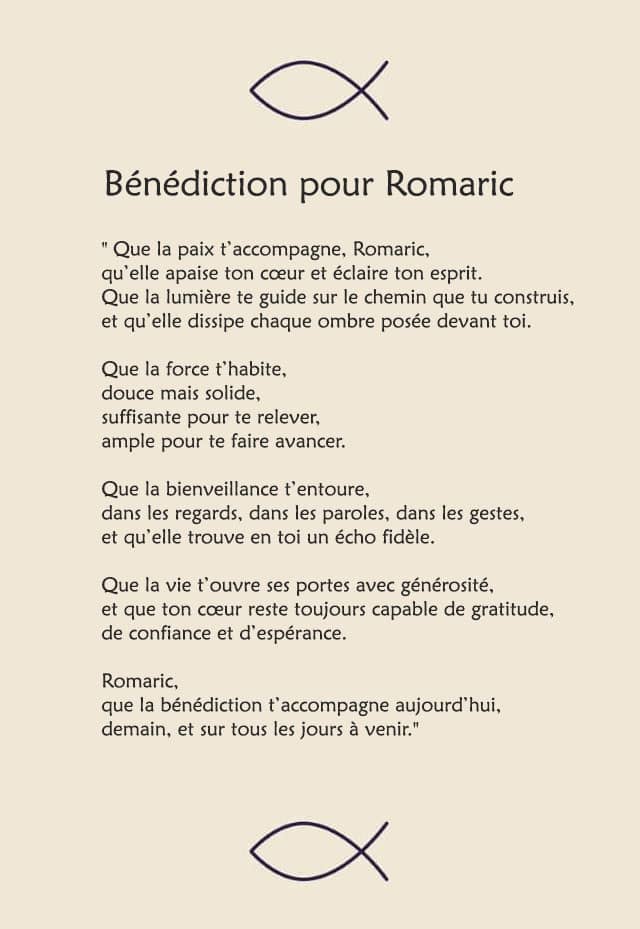 Bénédiction pour Romaric

" Que la paix t'accompagne, Romaric,
qu'elle apaise ton cœur et éclaire ton esprit.
Que la lumière te guide sur le chemin que tu construis,
et qu'elle dissipe chaque ombre posée devant toi.

Que la force t'habite,
douce mais solide,
suffisante pour te relever,
ample pour te faire avancer.

Que la bienveillance t'entoure,
dans les regards, dans les paroles, dans les gestes,
et qu'elle trouve en toi un écho fidèle.

Que la vie t'ouvre ses portes avec générosité,
et que ton cœur reste toujours capable de gratitude,
de confiance et d'espérance.

Romaric,
que la bénédiction t'accompagne aujourd'hui,
demain, et sur tous les jours à venir."